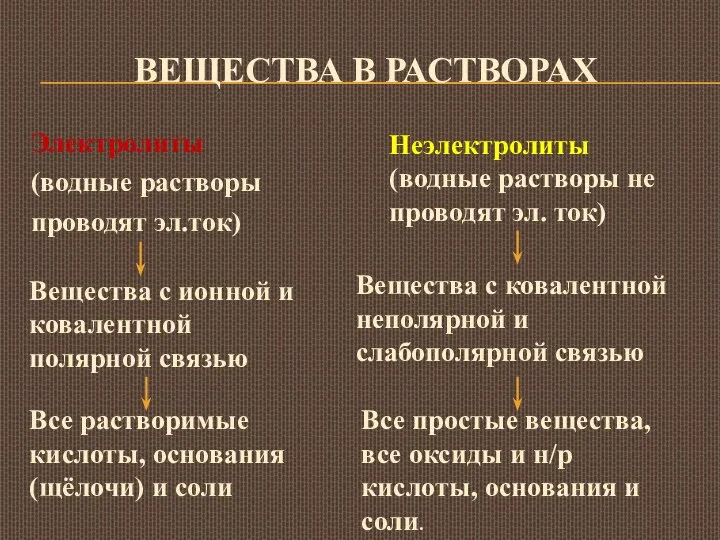 ВЕЩЕСТВА В РАСТВОРАХ

Электролиты
(водные растворы проводят эл.ток)

Вещества с ионной и ковалентной полярной связью

Все растворимые кислоты, основания (щёлочи) и соли

Неэлектролиты
(водные растворы не проводят эл. ток)

Вещества с ковалентной неполярной и слабополярной связью

Все простые вещества, все оксиды и н/р кислоты, основания и соли.